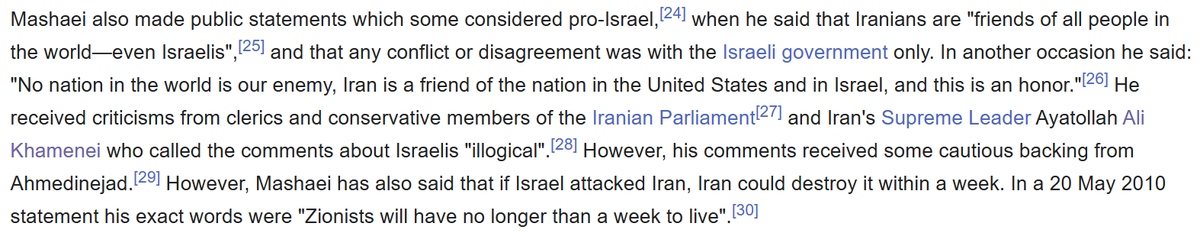 Mashaei also made public statements which some considered pro-Israel,[24] when he said that Iranians are "friends of all people in the world—even Israelis",[25] and that any conflict or disagreement was with the Israeli government only. In another occasion he said: "No nation in the world is our enemy, Iran is a friend of the nation in the United States and in Israel, and this is an honor."[26] He received criticisms from clerics and conservative members of the Iranian Parliament[27] and Iran's Supreme Leader Ayatollah Ali Khamenei who called the comments about Israelis "illogical".[28] However, his comments received some cautious backing from Ahmedinejad.[29] However, Mashaei has also said that if Israel attacked Iran, Iran could destroy it within a week. In a 20 May 2010 statement his exact words were "Zionists will have no longer than a week to live".[30]